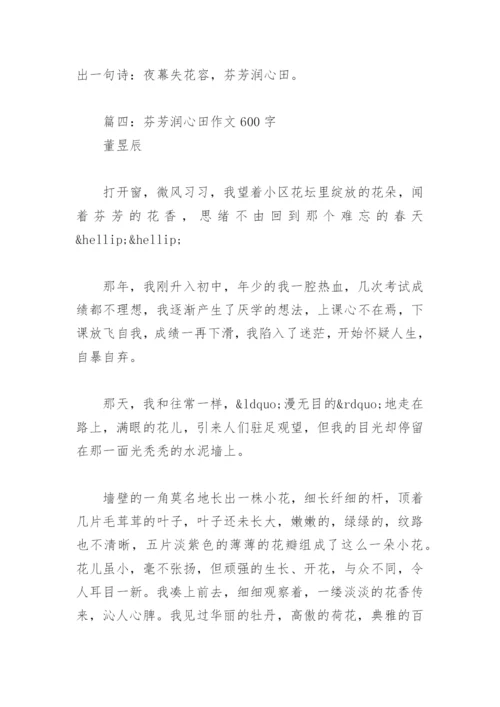 出一句诗：夜幕失花容，芬芳润心田。

篇四：芬芳润心田作文600字
董昱辰

打开窗，微风习习，我望着小区花坛里绽放的花朵，闻着芬芳的花香，思绪不由回到那个难忘的春天&hellip;&hellip;

那年，我刚升入初中，年少的我一腔热血，几次考试成绩都不理想，我逐渐产生了厌学的想法，上课心不在焉，下课放飞自我，成绩一再下滑，我陷入了迷茫，开始怀疑人生，自暴自弃。

那天，我和往常一样，&ldquo;漫无目的&rdquo;地走在路上，满眼的花儿，引来人们驻足观望，但我的目光却停留在那一面光秃秃的水泥墙上。

墙壁的一角莫名地长出一株小花，细长纤细的杆，顶着几片毛茸茸的叶子，叶子还未长大，嫩嫩的，绿绿的，纹路也不清晰，五片淡紫色的薄薄的花瓣组成了这么一朵小花。花儿虽小，毫不张扬，但顽强的生长、开花，与众不同，令人耳目一新。我凑上前去，细细观察着，一缕淡淡的花香传来，沁人心脾。我见过华丽的牡丹，高傲的荷花，典雅的百